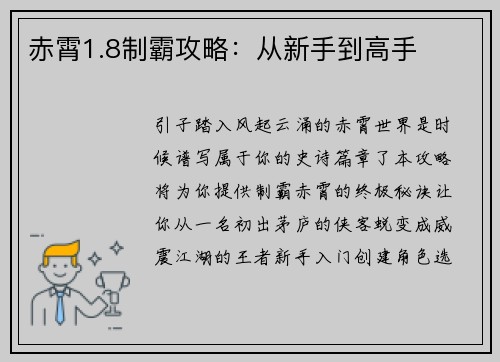 赤霄1.8制霸攻略：从新手到高手

引子踏入风起云涌的赤霄世界是时候谱写属于你的史诗篇章了本攻略将为你提供制霸赤霄的终极秘诀让你从一名初出茅庐的侠客蜕变成威震江湖的王者新手入门创建角色选